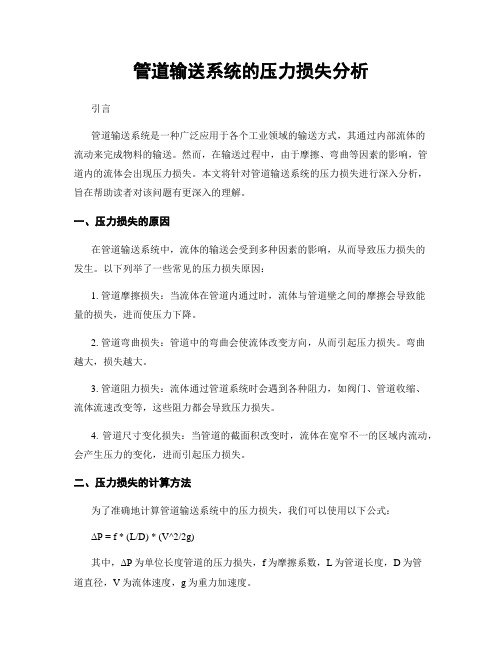 管道输送系统的压力损失分析

引言

管道输送系统是一种广泛应用于各个工业领域的输送方式，其通过内部流体的流动来完成物料的输送。然而，在输送过程中，由于摩擦、弯曲等因素的影响，管道内的流体会出现压力损失。本文将针对管道输送系统的压力损失进行深入分析，旨在帮助读者对该问题有更深入的理解。

一、压力损失的原因

在管道输送系统中，流体的输送会受到多种因素的影响，从而导致压力损失的发生。以下列举了一些常见的压力损失原因：

1. 管道摩擦损失：当流体在管道内通过时，流体与管道壁之间的摩擦会导致能量的损失，进而使压力下降。

2. 管道弯曲损失：管道中的弯曲会使流体改变方向，从而引起压力损失。弯曲越大，损失越大。

3. 管道阻力损失：流体通过管道系统时会遇到各种阻力，如阀门、管道收缩、流体流速改变等，这些阻力都会导致压力损失。

4. 管道尺寸变化损失：当管道的截面积改变时，流体在宽窄不一的区域内流动，会产生压力的变化，进而引起压力损失。

二、压力损失的计算方法

为了准确地计算管道输送系统中的压力损失，我们可以使用以下公式：

ΔP = f * (L/D) * (V^2/2g)

其中，ΔP 为单位长度管道的压力损失，f 为摩擦系数，L 为管道长度，D 为管道直径，V 为流体速度，g 为重力加速度。